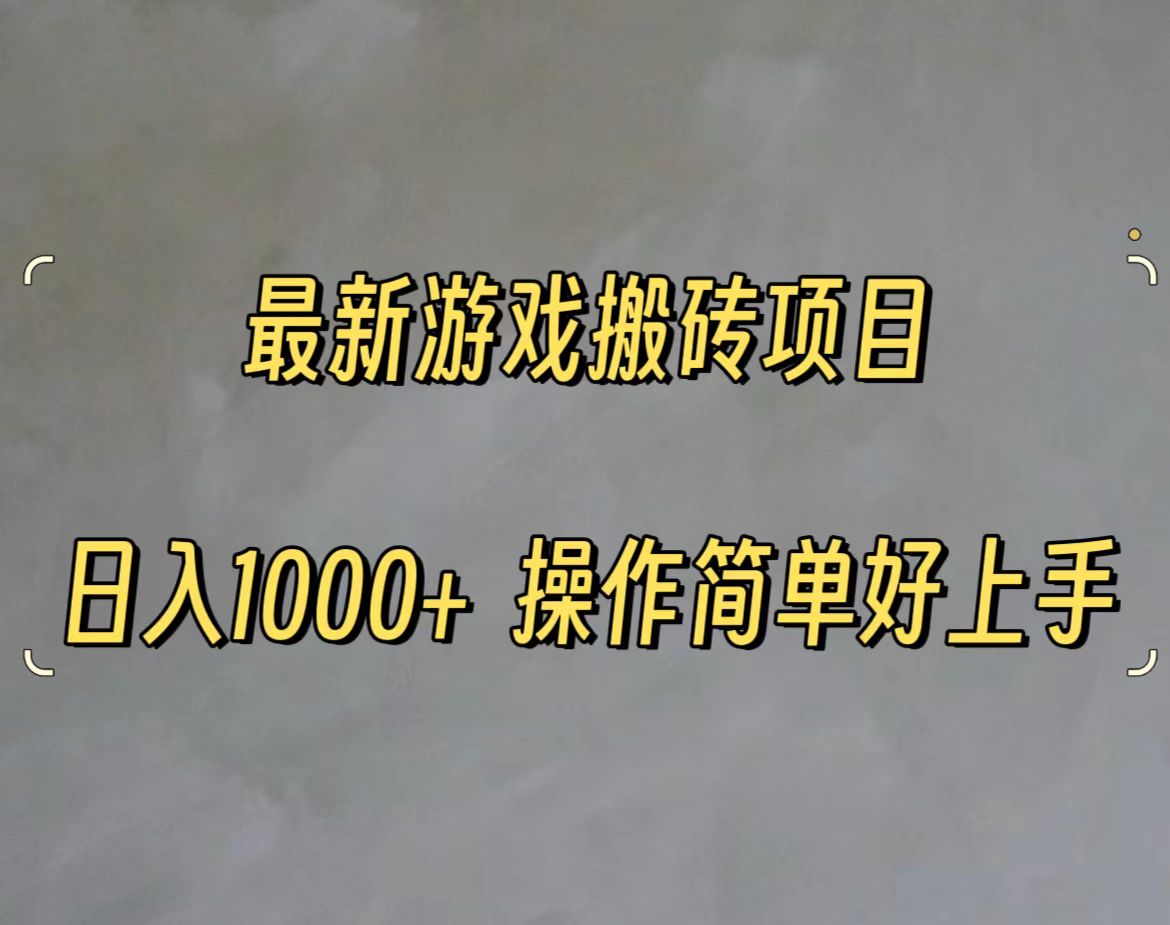 最新游戏搬砖项目

日入1000+ 操作简单好上手